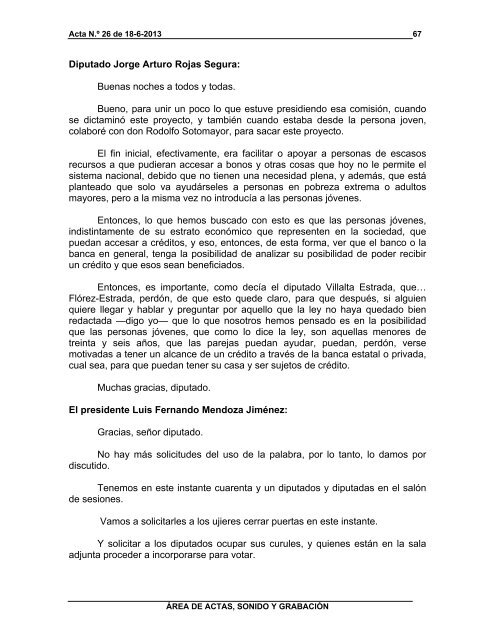 Acta N.º 26 de 18-6-2013 67

Diputado Jorge Arturo Rojas Segura:

Buenas noches a todos y todas.

Bueno, para unir un poco lo que estuve presidiendo esa comisión, cuando se dictaminó este proyecto, y también cuando estaba desde la persona joven, colaboré con don Rodolfo Sotomayor, para sacar este proyecto.

El fin inicial, efectivamente, era facilitar o apoyar a personas de escasos recursos a que pudieran accesar a bonos y otras cosas que hoy no le permite el sistema nacional, debido que no tienen una necesidad plena, y además, que está planteado que solo va ayudárseles a personas en pobreza extrema o adultos mayores, pero a la misma vez no introducía a las personas jóvenes.

Entonces, lo que hemos buscado con esto es que las personas jóvenes, indistintamente de su estrato económico que representen en la sociedad, que puedan accesar a créditos, y eso, entonces, de esta forma, ver que el banco o la banca en general, tenga la posibilidad de analizar su posibilidad de poder recibir un crédito y que esos sean beneficiados.

Entonces, es importante, como decía el diputado Villalta Estrada, que… Flórez-Estrada, perdón, de que esto quede claro, para que después, si alguien quiere llegar y hablar y preguntar por aquello que la ley no haya quedado bien redactada —digo yo— que lo que nosotros hemos pensado es en la posibilidad que las personas jóvenes, que como lo dice la ley, son aquellas menores de treinta y seis años, que las parejas puedan ayudar, puedan, perdón, verse motivadas a tener un alcance de un crédito a través de la banca estatal o privada, cual sea, para que puedan tener su casa y ser sujetos de crédito.

Muchas gracias, diputado.

El presidente Luis Fernando Mendoza Jiménez:

Gracias, señor diputado.

No hay más solicitudes del uso de la palabra, por lo tanto, lo damos por discutido.

Tenemos en este instante cuarenta y un diputados y diputadas en el salón de sesiones.

Vamos a solicitarles a los ujieres cerrar puertas en este instante.

Y solicitar a los diputados ocupar sus curules, y quienes están en la sala adjunta proceder a incorporarse para votar.

ÁREA DE ACTAS, SONIDO Y GRABACIÓN